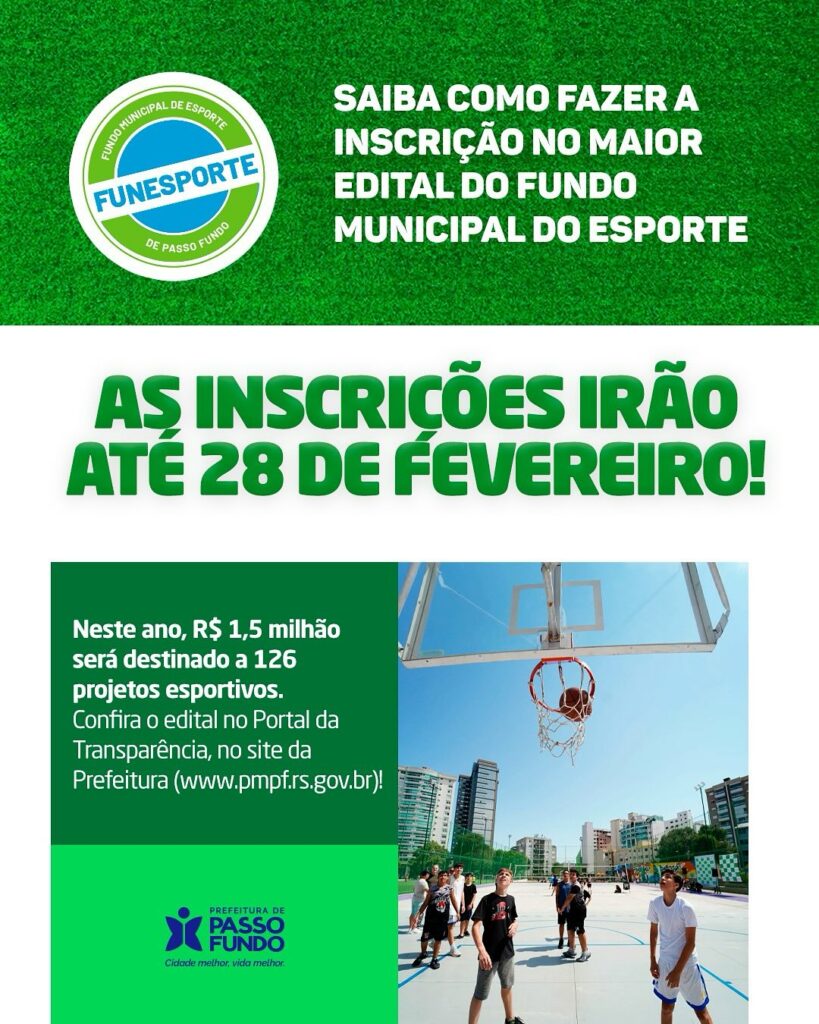 FUNDO MUNICIPAL DE ESPORTE
FUNESPORTE
DE PASSO FUNDO

SAIBA COMO FAZER A INSCRIÇÃO NO MAIOR EDITAL DO FUNDO MUNICIPAL DO ESPORTE

AS INSCRIÇÕES IRÃO ATÉ 28 DE FEVEREIRO!

Neste ano, R$ 1,5 milhão será destinado a 126 projetos esportivos.
Confira o edital no Portal da Transparência, no site da Prefeitura (www.pmpf.rs.gov.br)!

PREFEITURA DE PASSO FUNDO
Cidade melhor, vida melhor.